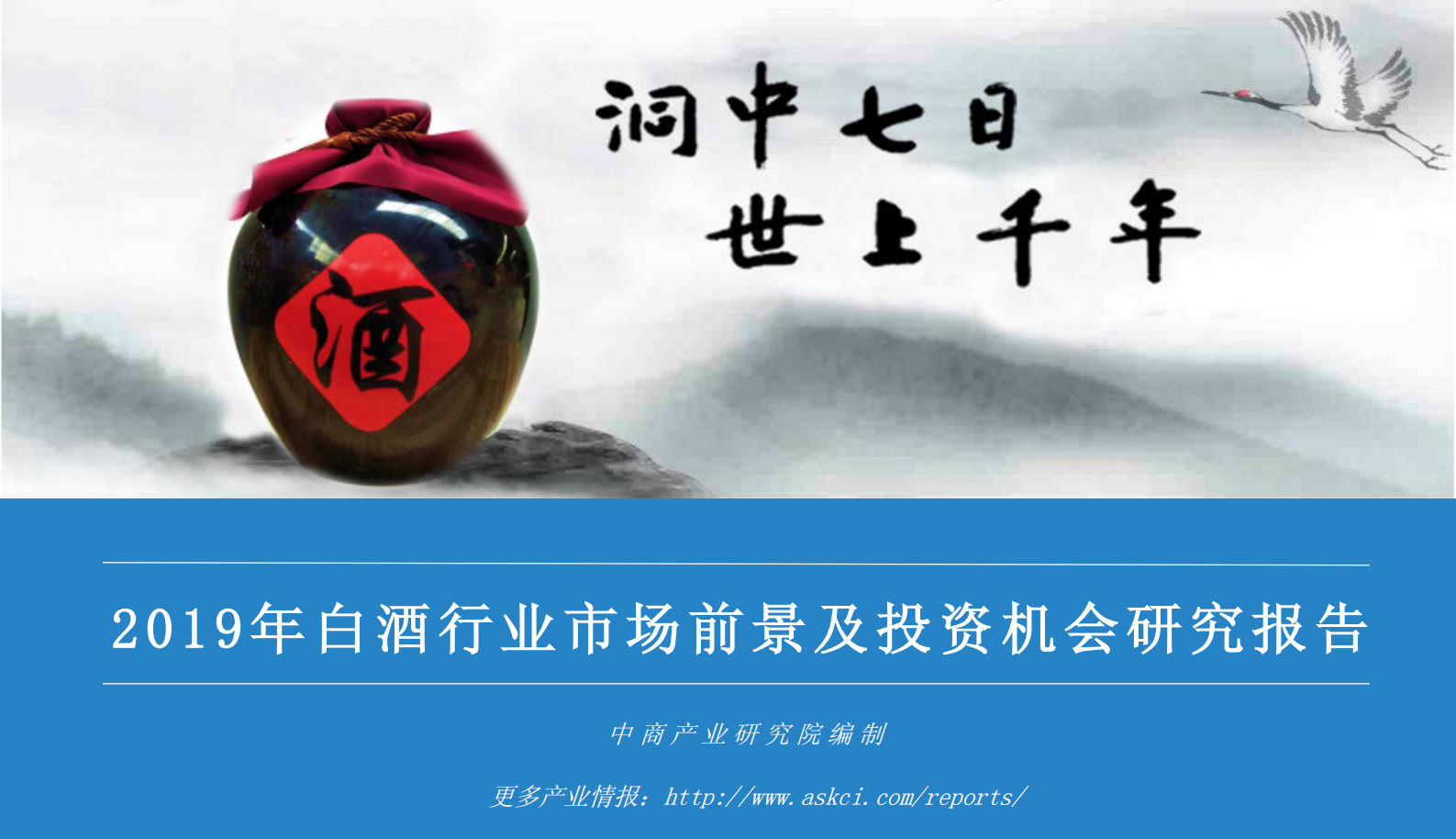 洞中七日
世上千年

酒

2019年白酒行业市场前景及投资机会研究报告

中商产业研究院编制

更多产业情报：http://www.askci.com/reports/